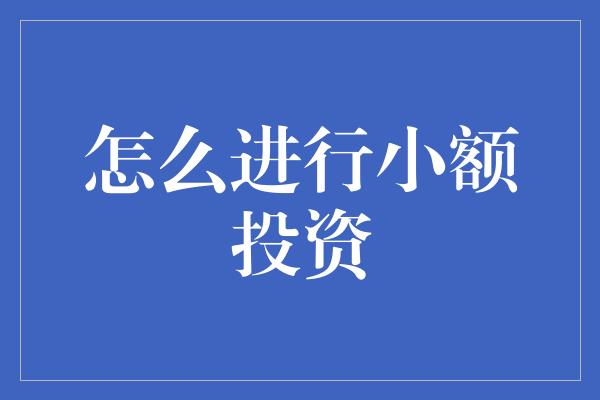 怎么进行小额投资